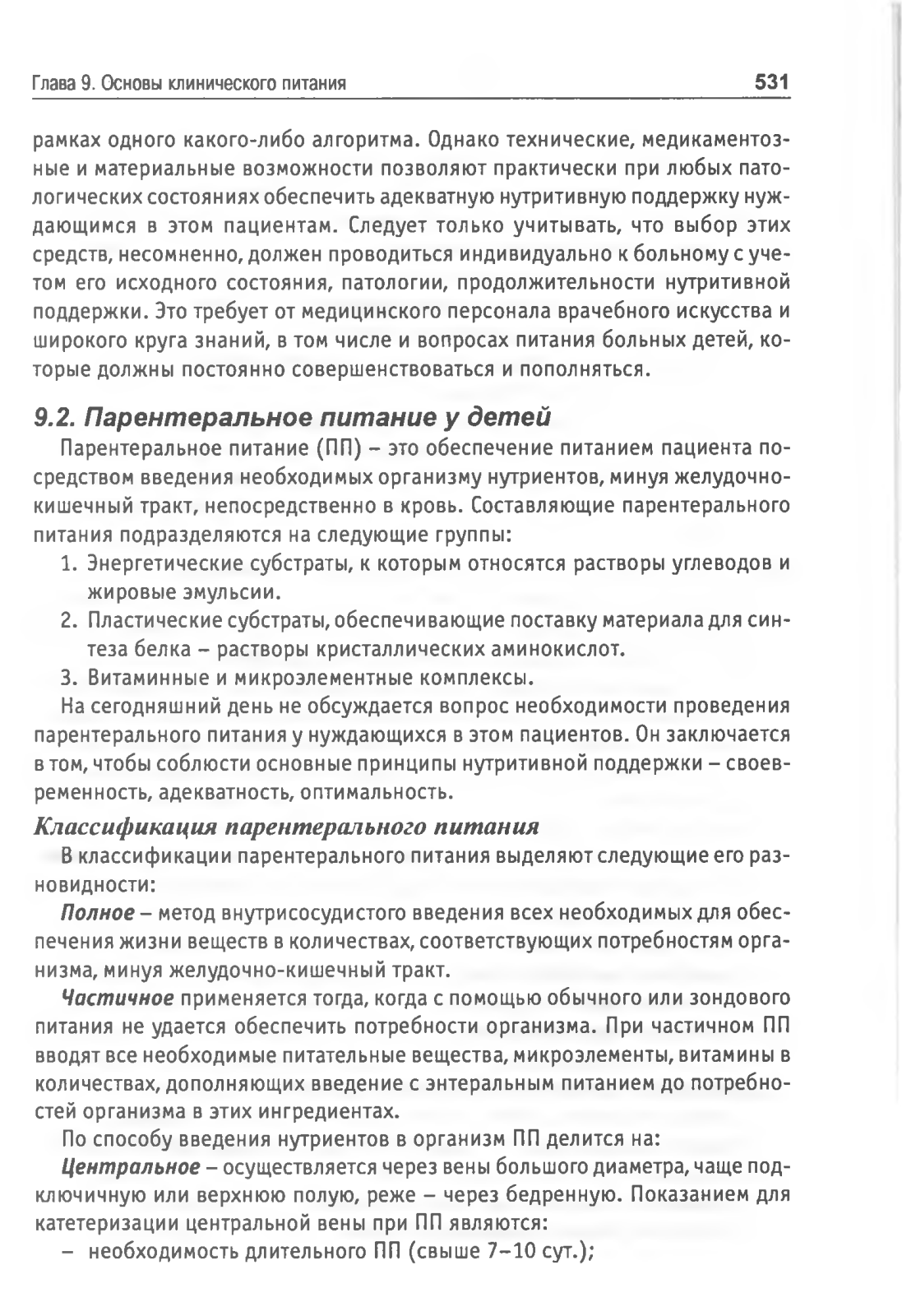 Глава 9. Основы клинического питания 531

рамках одного какого-либо алгоритма. Однако технические, медикаментозные и материальные возможности позволяют практически при любых патологических состояниях обеспечить адекватную нутритивную поддержку нуждающимся в этом пациентам. Следует только учитывать, что выбор этих средств, несомненно, должен проводиться индивидуально к больному с учетом его исходного состояния, патологии, продолжительности нутритивной поддержки. Это требует от медицинского персонала врачебного искусства и широкого круга знаний, в том числе и вопросах питания больных детей, которые должны постоянно совершенствоваться и пополняться.

9.2. Парентеральное питание у детей

Парентеральное питание (ПП) – это обеспечение питанием пациента посредством введения необходимых организму нутриентов, минуя желудочно-кишечный тракт, непосредственно в кровь. Составляющие парентерального питания подразделяются на следующие группы:

1. Энергетические субстраты, к которым относятся растворы углеводов и жировые эмульсии.
2. Пластические субстраты, обеспечивающие поставку материала для синтеза белка – растворы кристаллических аминокислот.
3. Витаминные и микроэлементные комплексы.

На сегодняшний день не обсуждается вопрос необходимости проведения парентерального питания у нуждающихся в этом пациентов. Он заключается в том, чтобы соблюсти основные принципы нутритивной поддержки – своевременность, адекватность, оптимальность.

Классификация парентерального питания

В классификации парентерального питания выделяют следующие его разновидности:

Полное – метод внутрисосудистого введения всех необходимых для обеспечения жизни веществ в количествах, соответствующих потребностям организма, минуя желудочно-кишечный тракт.

Частичное применяется тогда, когда с помощью обычного или зондового питания не удается обеспечить потребности организма. При частичном ПП вводят все необходимые питательные вещества, микроэлементы, витамины в количествах, дополняющих введение с энтеральным питанием до потребностей организма в этих ингредиентах.

По способу введения нутриентов в организм ПП делится на:

Центральное – осуществляется через вены большого диаметра, чаще подключичную или верхнюю полую, реже – через бедренную. Показанием для катетеризации центральной вены при ПП являются:

– необходимость длительного ПП (свыше 7–10 сут.);